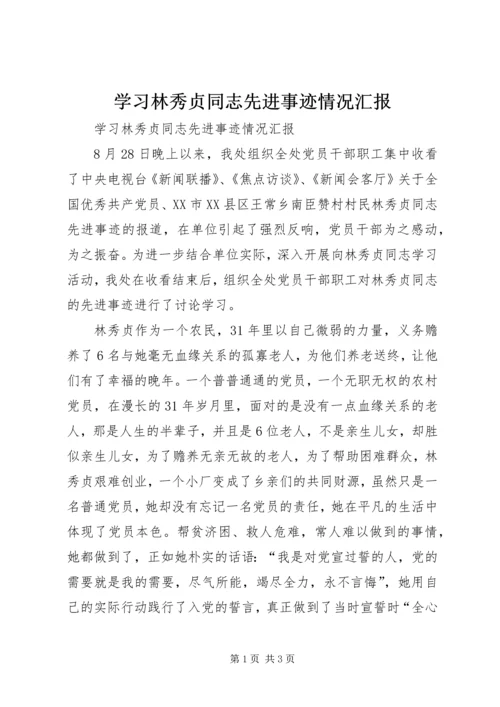 学习林秀贞同志先进事迹情况汇报

学习林秀贞同志先进事迹情况汇报

8月28日晚上以来，我处组织全处党员干部职工集中收看了中央电视台《新闻联播》、《焦点访谈》、《新闻会客厅》关于全国优秀共产党员、XX市XX县区王常乡南臣赞村村民林秀贞同志先进事迹的报道，在单位引起了强烈反响，党员干部为之感动，为之振奋。为进一步结合单位实际，深入开展向林秀贞同志学习活动，我处在收看结束后，组织全处党员干部职工对林秀贞同志的先进事迹进行了讨论学习。

林秀贞作为一个农民，31年里以自己微弱的力量，义务赡养了6名与她毫无血缘关系的孤寡老人，为他们养老送终，让他们有了幸福的晚年。一个普普通通的党员，一个无职无权的农村党员，在漫长的31年岁月里，面对的是没有一点血缘关系的老人，那是人生的半辈子，并且是6位老人，不是亲生儿女，却胜似亲生儿女，为了赡养无亲无故的老人，为了帮助困难群众，林秀贞艰难创业，一个小厂变成了乡亲们的共同财源，虽然只是一名普通党员，她却没有忘记一名党员的责任，她在平凡的生活中体现了党员本色。帮贫济困、救人危难，常人难以做到的事情，她都做到了，正如她朴实的话语：“我是对党宣过誓的人，党的需要就是我的需要，尽气所能，竭尽全力，永不言悔”，她用自己的实际行动践行了入党的誓言，真正做到了当时宣誓时“全心

第1页 共3页